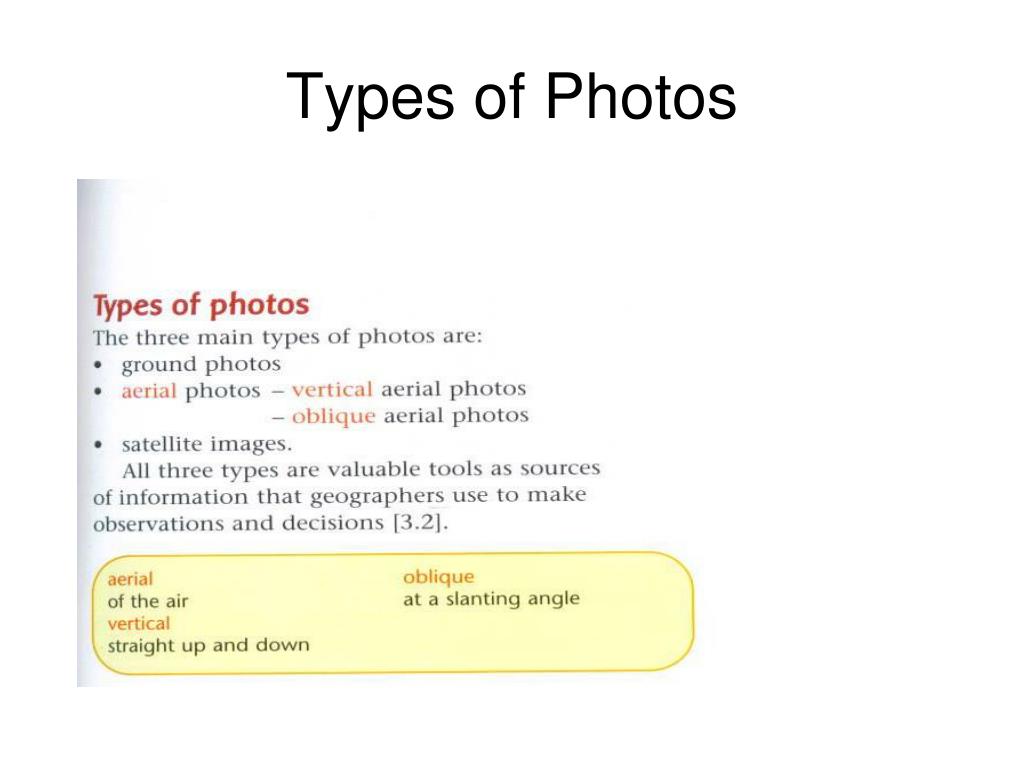 Types of Photos

Types of photos

The three main types of photos are:
• ground photos
• aerial photos – vertical aerial photos
– oblique aerial photos
• satellite images.

All three types are valuable tools as sources of information that geographers use to make observations and decisions [3.2].

aerial
of the air
vertical
straight up and down

oblique
at a slanting angle